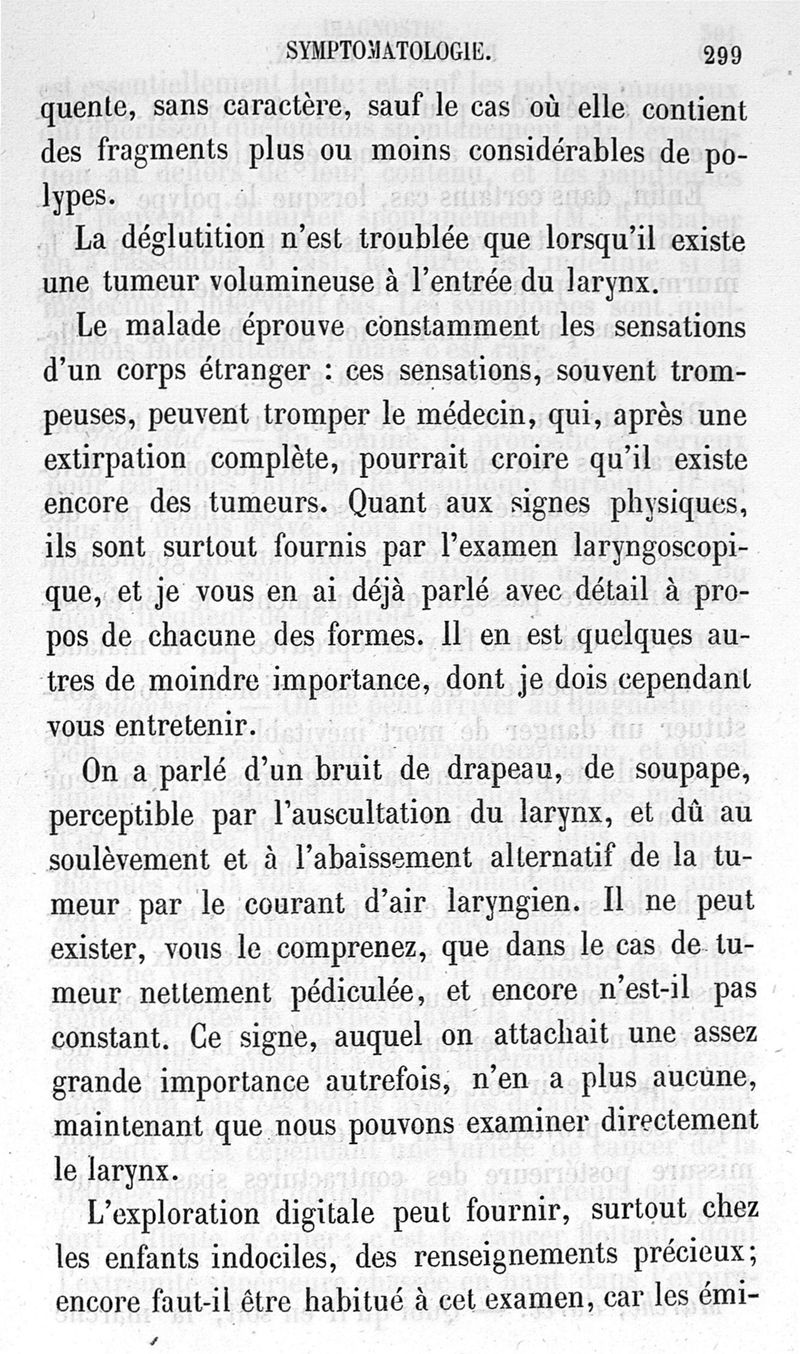 SYMPTOMATOLOGIE. 299

quente, sans caractère, sauf le cas où elle contient des fragments plus ou moins considérables de polypes.

La déglutition n'est troublée que lorsqu'il existe une tumeur volumineuse à l'entrée du larynx.

Le malade éprouve constamment les sensations d'un corps étranger : ces sensations, souvent trompeuses, peuvent tromper le médecin, qui, après une extirpation complète, pourrait croire qu'il existe encore des tumeurs. Quant aux signes physiques, ils sont surtout fournis par l'examen laryngoscopique, et je vous en ai déjà parlé avec détail à propos de chacune des formes. Il en est quelques autres de moindre importance, dont je dois cependant vous entretenir.

On a parlé d'un bruit de drapeau, de soupape, perceptible par l'auscultation du larynx, et dû au soulèvement et à l'abaissement alternatif de la tumeur par le courant d'air laryngien. Il ne peut exister, vous le comprenez, que dans le cas de tumeur nettement pédiculée, et encore n'est-il pas constant. Ce signe, auquel on attachait une assez grande importance autrefois, n'en a plus aucune, maintenant que nous pouvons examiner directement le larynx.

L'exploration digitale peut fournir, surtout chez les enfants indociles, des renseignements précieux; encore faut-il être habitué à cet examen, car les émi-